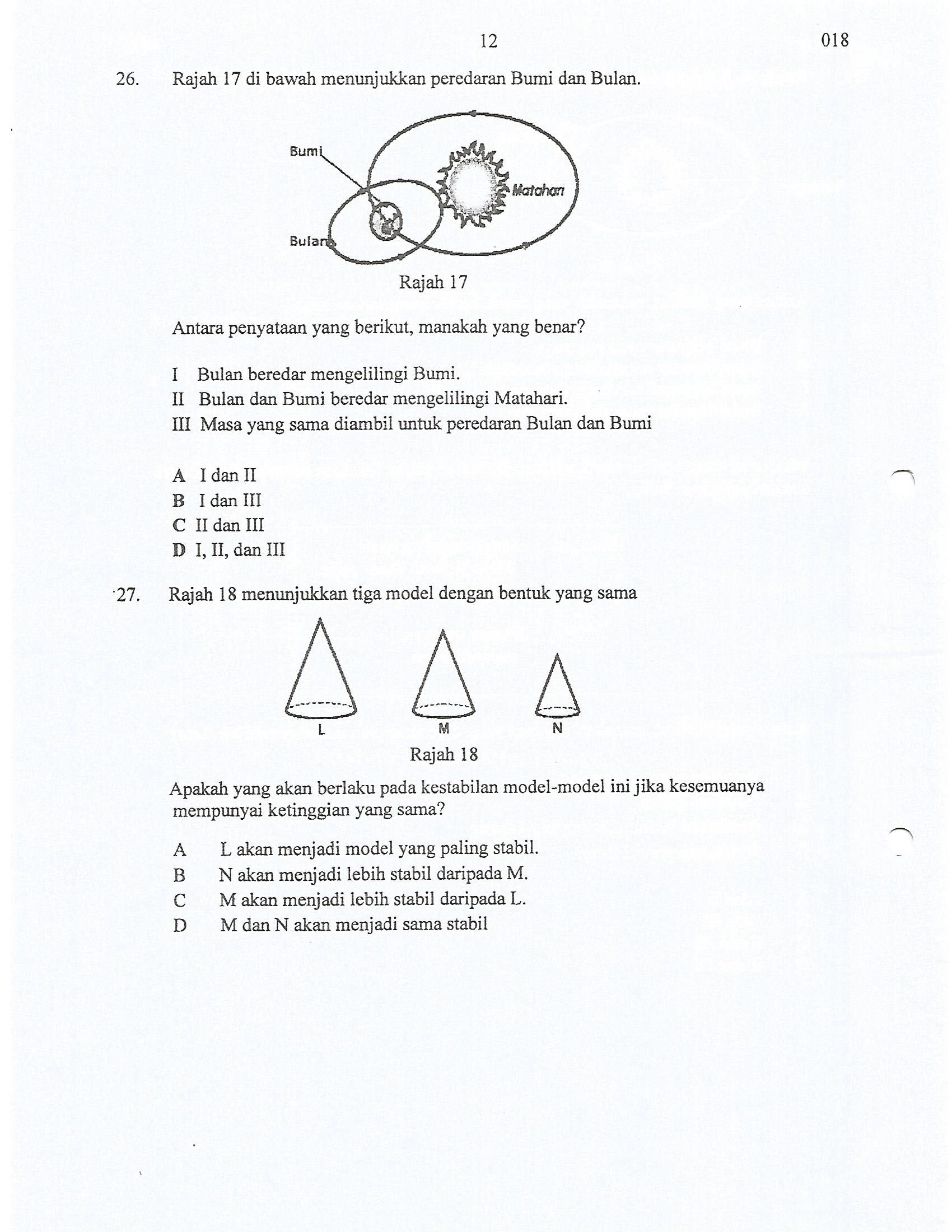 12 018

26. Rajah 17 di bawah menunjukkan peredaran Bumi dan Bulan.

Bumi

Matahari

Bulan

Rajah 17

Antara penyataan yang berikut, manakah yang benar?

I Bulan beredar mengelilingi Bumi.
II Bulan dan Bumi beredar mengelilingi Matahari.
III Masa yang sama diambil untuk peredaran Bulan dan Bumi

A I dan II
B I dan III
C II dan III
D I, II, dan III

27. Rajah 18 menunjukkan tiga model dengan bentuk yang sama

L M N

Rajah 18

Apakah yang akan berlaku pada kestabilan model-model ini jika kesemuanya mempunyai ketinggian yang sama?

A L akan menjadi model yang paling stabil.
B N akan menjadi lebih stabil daripada M.
C M akan menjadi lebih stabil daripada L.
D M dan N akan menjadi sama stabil